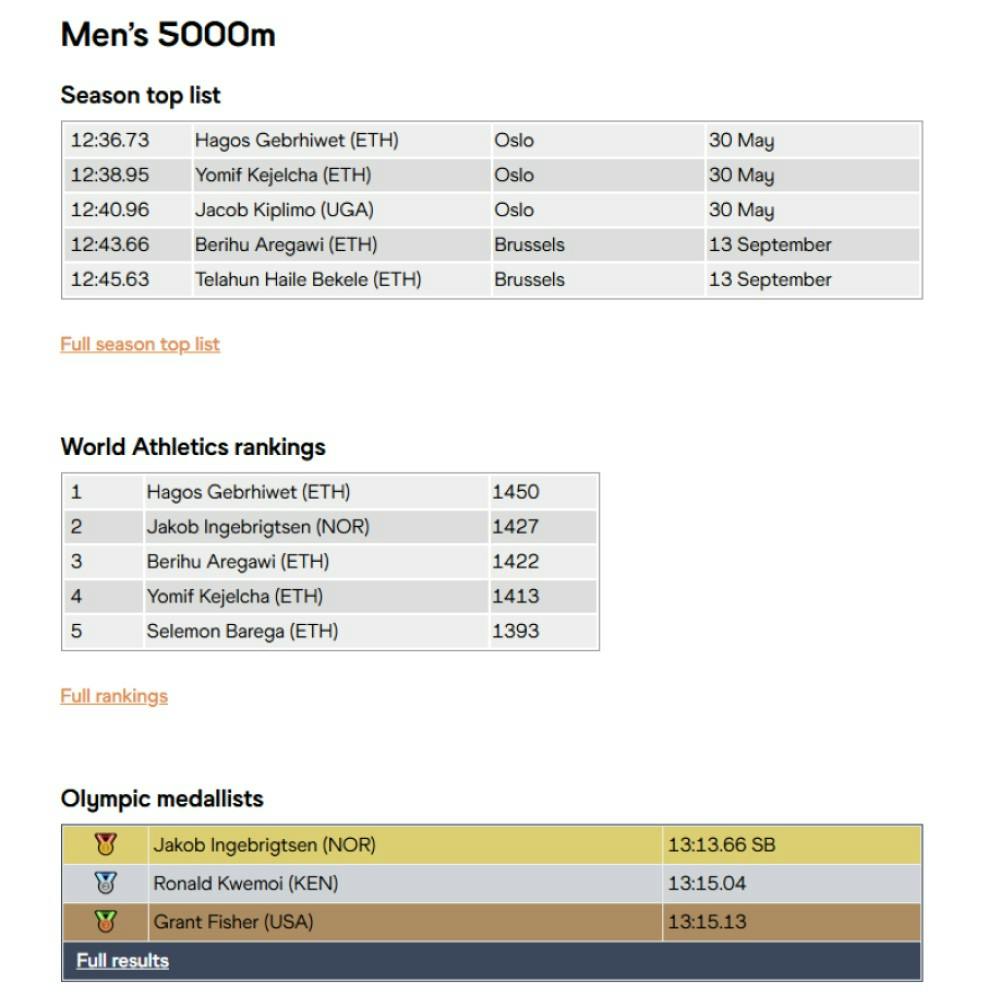 Men's 5000m

Season top list

| 12:36.73 | Hagos Gebrhiwet (ETH) | Oslo | 30 May |
|---|---|---|---|
| 12:38.95 | Yomif Kejelcha (ETH) | Oslo | 30 May |
| 12:40.96 | Jacob Kiplimo (UGA) | Oslo | 30 May |
| 12:43.66 | Berihu Aregawi (ETH) | Brussels | 13 September |
| 12:45.63 | Telahun Haile Bekele (ETH) | Brussels | 13 September |

Full season top list

World Athletics rankings

| 1 | Hagos Gebrhiwet (ETH) | 1450 |
|---|---|---|
| 2 | Jakob Ingebrigtsen (NOR) | 1427 |
| 3 | Berihu Aregawi (ETH) | 1422 |
| 4 | Yomif Kejelcha (ETH) | 1413 |
| 5 | Selemon Barega (ETH) | 1393 |

Full rankings

Olympic medallists

| | Jakob Ingebrigtsen (NOR) | 13:13.66 SB |
|---|---|---|
| | Ronald Kwemoi (KEN) | 13:15.04 |
| | Grant Fisher (USA) | 13:15.13 |

Full results